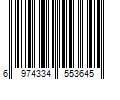 6 974334 553645